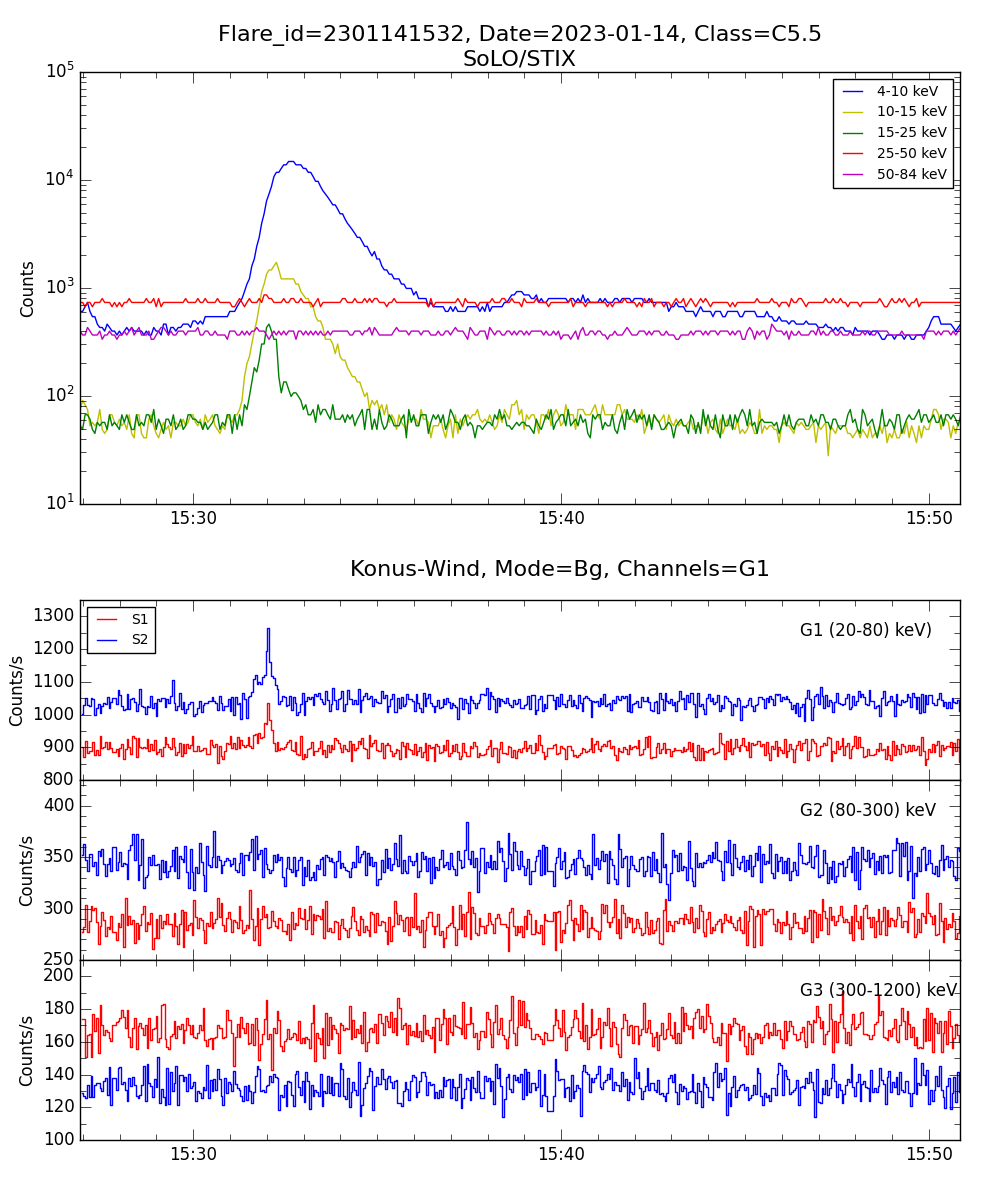 Flare_id=2301141532, Date=2023-01-14, Class=C5.5
SoLO/STIX

4-10 keV
10-15 keV
15-25 keV
25-50 keV
50-84 keV

Counts

$10^5$
$10^4$
$10^3$
$10^2$
$10^1$

15:30
15:40
15:50

Konus-Wind, Mode=Bg, Channels=G1

S1
S2

G1 (20-80) keV)

Counts/s

1300
1200
1100
1000
900
800

G2 (80-300) keV

Counts/s

400
350
300
250

G3 (300-1200) keV

Counts/s

200
180
160
140
120
100

15:30
15:40
15:50